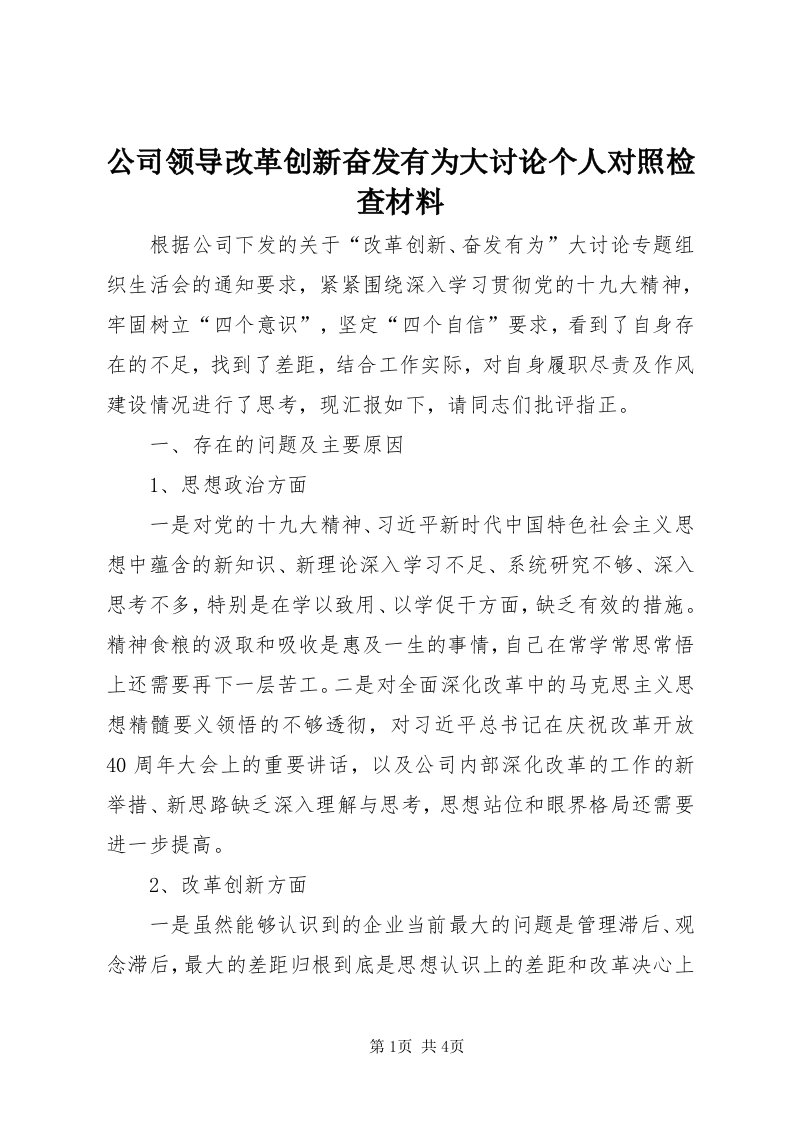 公司领导改革创新奋发有为大讨论个人对照检查材料

根据公司下发的关于“改革创新、奋发有为”大讨论专题组织生活会的通知要求，紧紧围绕深入学习贯彻党的十九大精神，牢固树立“四个意识”，坚定“四个自信”要求，看到了自身存在的不足，找到了差距，结合工作实际，对自身履职尽责及作风建设情况进行了思考，现汇报如下，请同志们批评指正。

一、存在的问题及主要原因

1、思想政治方面

一是对党的十九大精神、习近平新时代中国特色社会主义思想中蕴含的新知识、新理论深入学习不足、系统研究不够、深入思考不多，特别是在学以致用、以学促干方面，缺乏有效的措施。精神食粮的汲取和吸收是惠及一生的事情，自己在常学常思常悟上还需要再下一层苦工。二是对全面深化改革中的马克思主义思想精髓要义领悟的不够透彻，对习近平总书记在庆祝改革开放40周年大会上的重要讲话，以及公司内部深化改革的工作的新举措、新思路缺乏深入理解与思考，思想站位和眼界格局还需要进一步提高。

2、改革创新方面

一是虽然能够认识到的企业当前最大的问题是管理滞后、观念滞后，最大的差距归根到底是思想认识上的差距和改革决心上

第1页 共4页